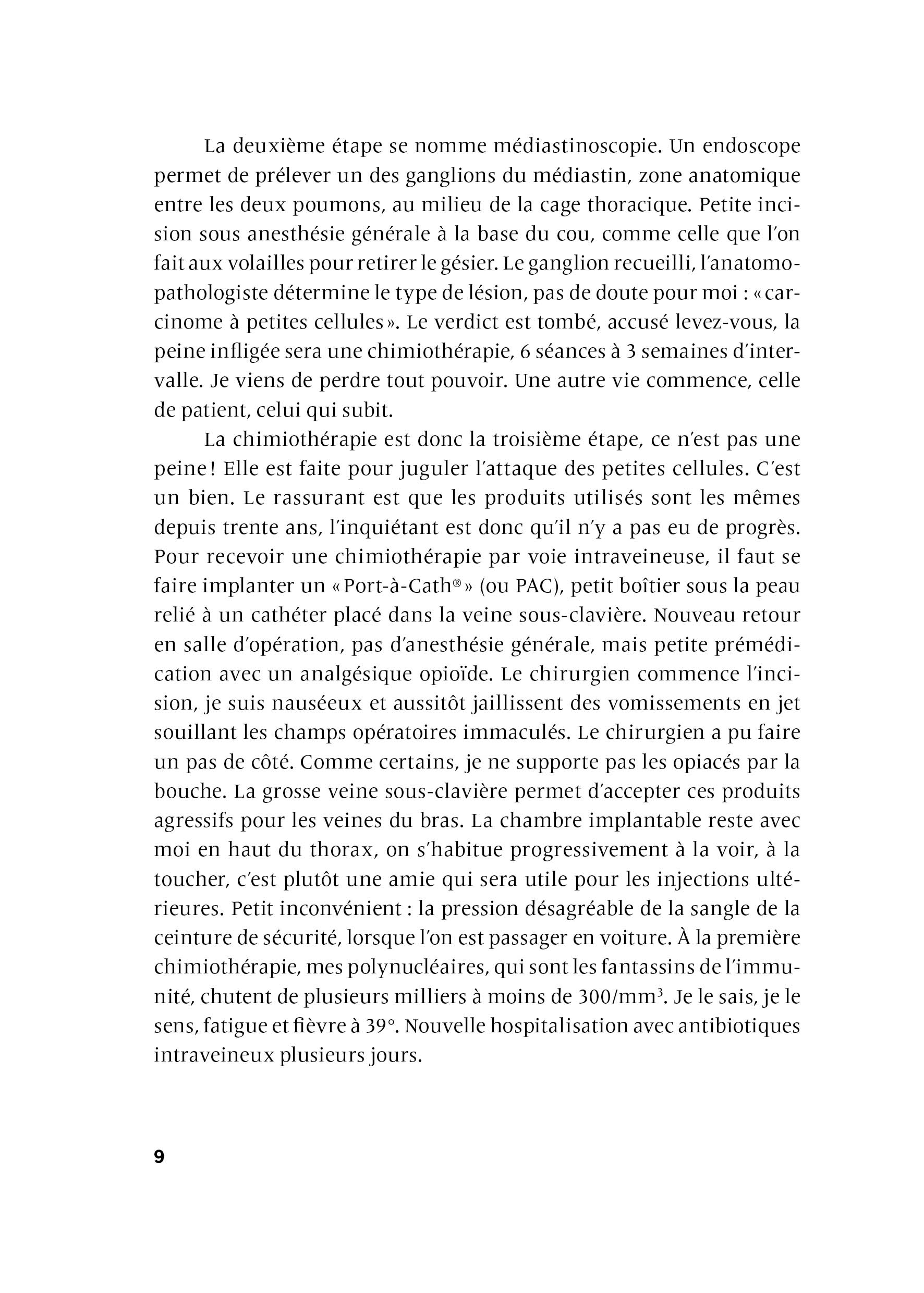 La deuxième étape se nomme médiastinoscopie. Un endoscope permet de prélever un des ganglions du médiastin, zone anatomique entre les deux poumons, au milieu de la cage thoracique. Petite incision sous anesthésie générale à la base du cou, comme celle que l'on fait aux volailles pour retirer le gésier. Le ganglion recueilli, l'anatomopathologiste détermine le type de lésion, pas de doute pour moi : « carcinome à petites cellules ». Le verdict est tombé, accusé levez-vous, la peine infligée sera une chimiothérapie, 6 séances à 3 semaines d'intervalle. Je viens de perdre tout pouvoir. Une autre vie commence, celle de patient, celui qui subit.

La chimiothérapie est donc la troisième étape, ce n'est pas une peine ! Elle est faite pour juguler l'attaque des petites cellules. C'est un bien. Le rassurant est que les produits utilisés sont les mêmes depuis trente ans, l'inquiétant est donc qu'il n'y a pas eu de progrès. Pour recevoir une chimiothérapie par voie intraveineuse, il faut se faire implanter un « Port-à-Cath® » (ou PAC), petit boîtier sous la peau relié à un cathéter placé dans la veine sous-clavière. Nouveau retour en salle d'opération, pas d'anesthésie générale, mais petite prémédication avec un analgésique opioïde. Le chirurgien commence l'incision, je suis nauséeux et aussitôt jaillissent des vomissements en jet souillant les champs opératoires immaculés. Le chirurgien a pu faire un pas de côté. Comme certains, je ne supporte pas les opiacés par la bouche. La grosse veine sous-clavière permet d'accepter ces produits agressifs pour les veines du bras. La chambre implantable reste avec moi en haut du thorax, on s'habitue progressivement à la voir, à la toucher, c'est plutôt une amie qui sera utile pour les injections ultérieures. Petit inconvénient : la pression désagréable de la sangle de la ceinture de sécurité, lorsque l'on est passager en voiture. À la première chimiothérapie, mes polynucléaires, qui sont les fantassins de l'immunité, chutent de plusieurs milliers à moins de 300/mm$^3$. Je le sais, je le sens, fatigue et fièvre à 39°. Nouvelle hospitalisation avec antibiotiques intraveineux plusieurs jours.

9